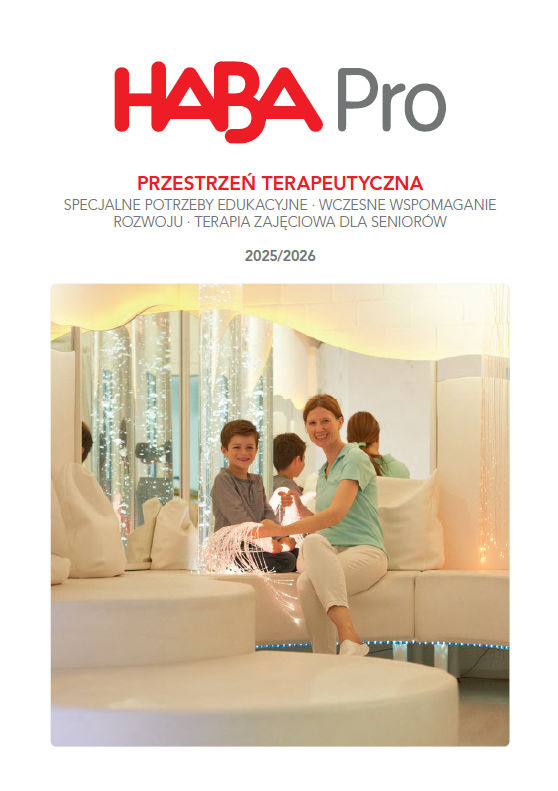 HABA Pro

PRZESTRZEŃ TERAPEUTYCZNA
SPECJALNE POTRZEBY EDUKACYJNE · WCZESNE WSPOMAGANIE ROZWOJU · TERAPIA ZAJĘCIOWA DLA SENIORÓW

2025/2026